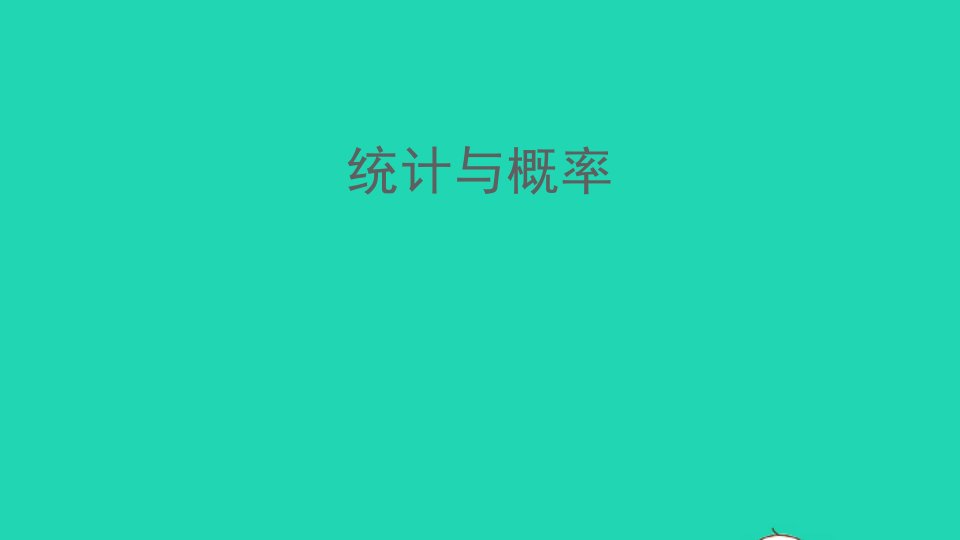 统计与概率